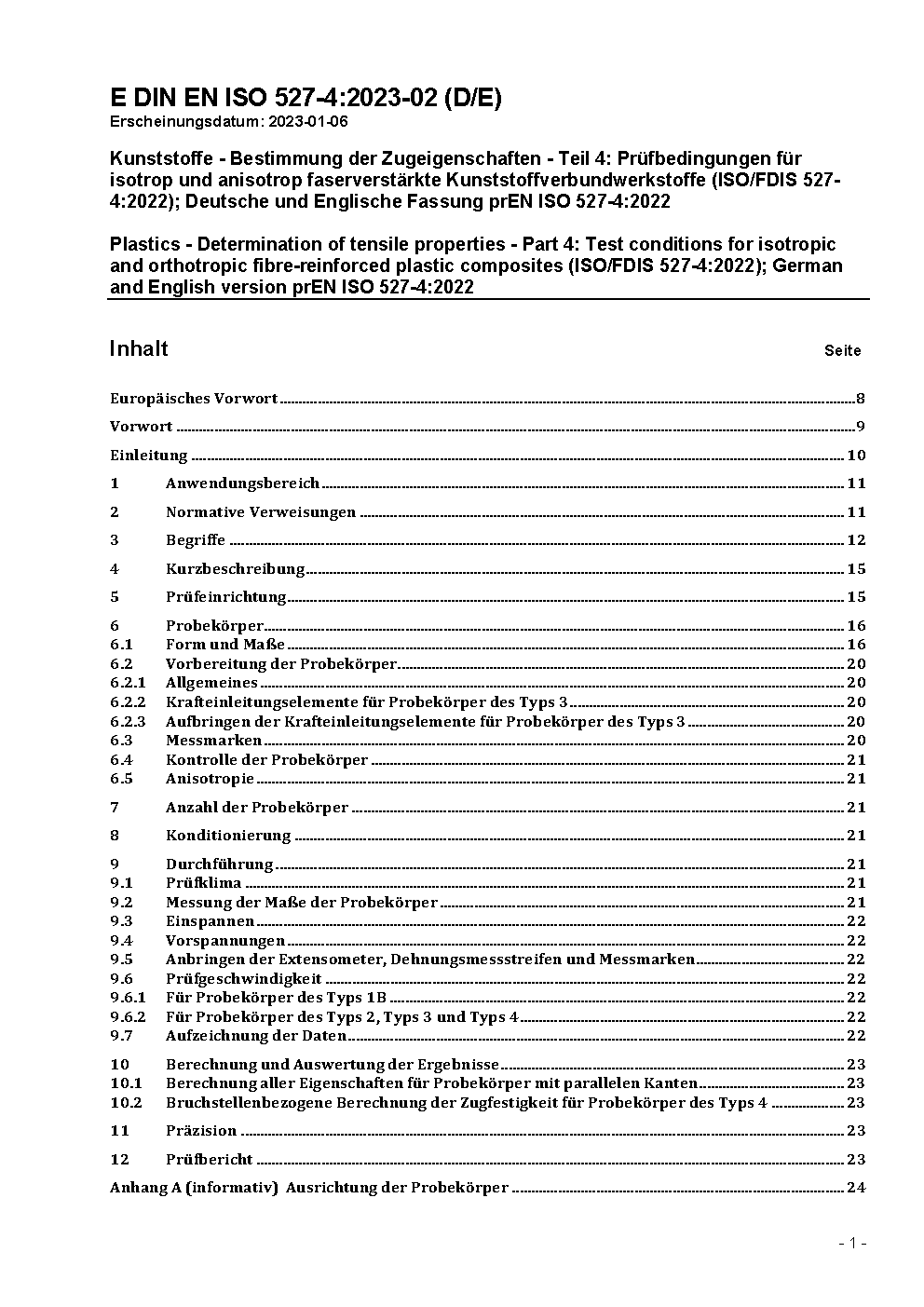 E DIN EN ISO 527-4:2023-02 (D/E)
Erscheinungsdatum: 2023-01-06

Kunststoffe - Bestimmung der Zugeigenschaften - Teil 4: Prüfbedingungen für isotrop und anisotrop faserverstärkte Kunststoffverbundwerkstoffe (ISO/FDIS 527-4:2022); Deutsche und Englische Fassung prEN ISO 527-4:2022

Plastics - Determination of tensile properties - Part 4: Test conditions for isotropic and orthotropic fibre-reinforced plastic composites (ISO/FDIS 527-4:2022); German and English version prEN ISO 527-4:2022

Inhalt Seite

Europäisches Vorwort 8
Vorwort 9
Einleitung 10
1 Anwendungsbereich 11
2 Normative Verweisungen 11
3 Begriffe 12
4 Kurzbeschreibung 15
5 Prüfeinrichtung 15
6 Probekörper 16
6.1 Form und Maße 16
6.2 Vorbereitung der Probekörper 20
6.2.1 Allgemeines 20
6.2.2 Krafteinleitungselemente für Probekörper des Typs 3 20
6.2.3 Aufbringen der Krafteinleitungselemente für Probekörper des Typs 3 20
6.3 Messmarken 20
6.4 Kontrolle der Probekörper 21
6.5 Anisotropie 21
7 Anzahl der Probekörper 21
8 Konditionierung 21
9 Durchführung 21
9.1 Prüfklima 21
9.2 Messung der Maße der Probekörper 21
9.3 Einspannen 22
9.4 Vorspannungen 22
9.5 Anbringen der Extensometer, Dehnungsmessstreifen und Messmarken 22
9.6 Prüfgeschwindigkeit 22
9.6.1 Für Probekörper des Typs 1B 22
9.6.2 Für Probekörper des Typs 2, Typs 3 und Typs 4 22
9.7 Aufzeichnung der Daten 22
10 Berechnung und Auswertung der Ergebnisse 23
10.1 Berechnung aller Eigenschaften für Probekörper mit parallelen Kanten 23
10.2 Bruchstellenbezogene Berechnung der Zugfestigkeit für Probekörper des Typs 4 23
11 Präzision 23
12 Prüfbericht 23
Anhang A (informativ) Ausrichtung der Probekörper 24

- 1 -